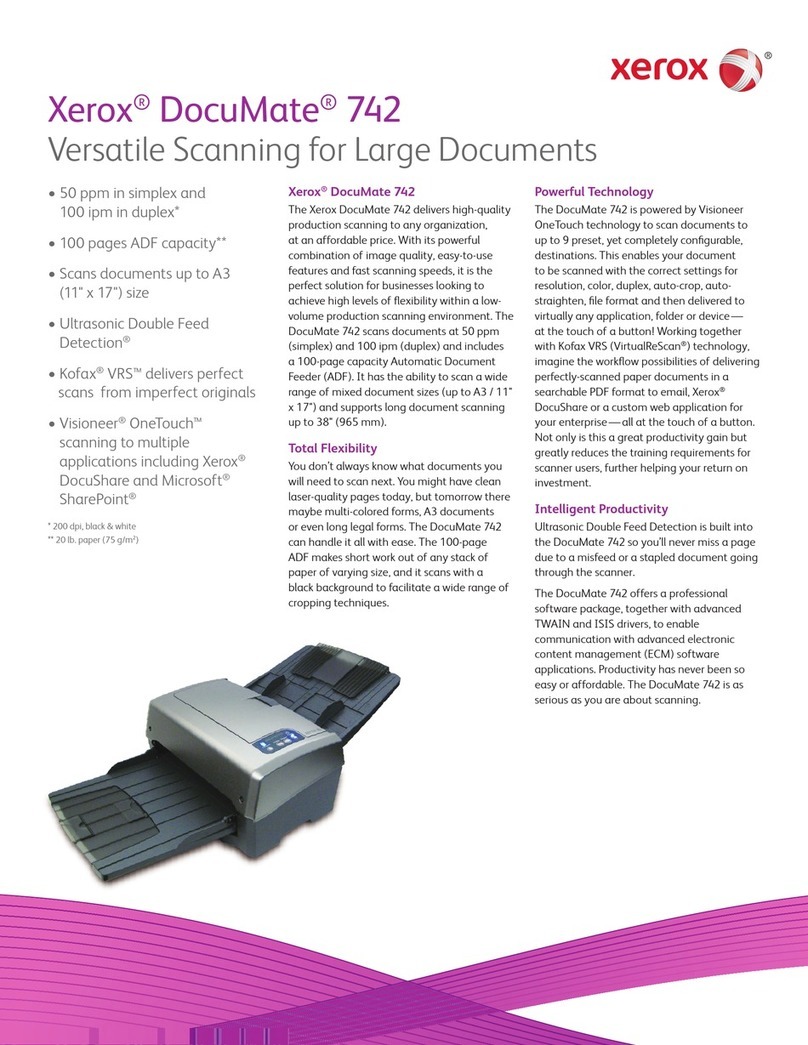 xerox®

Xerox® DocuMate® 742
Versatile Scanning for Large Documents

• 50 ppm in simplex and 100 ipm in duplex*

• 100 pages ADF capacity**

• Scans documents up to A3 (11" x 17") size

• Ultrasonic Double Feed Detection®

• Kofax® VRS™ delivers perfect scans from imperfect originals

• Visioneer® OneTouch™ scanning to multiple applications including Xerox® DocuShare and Microsoft® SharePoint®

* 200 dpi, black & white
** 20 lb. paper (75 g/m²)

Xerox® DocuMate 742

The Xerox DocuMate 742 delivers high-quality production scanning to any organization, at an affordable price. With its powerful combination of image quality, easy-to-use features and fast scanning speeds, it is the perfect solution for businesses looking to achieve high levels of flexibility within a low-volume production scanning environment. The DocuMate 742 scans documents at 50 ppm (simplex) and 100 ipm (duplex) and includes a 100-page capacity Automatic Document Feeder (ADF). It has the ability to scan a wide range of mixed document sizes (up to A3 / 11" x 17") and supports long document scanning up to 38" (965 mm).

Total Flexibility

You don't always know what documents you will need to scan next. You might have clean laser-quality pages today, but tomorrow there maybe multi-colored forms, A3 documents or even long legal forms. The DocuMate 742 can handle it all with ease. The 100-page ADF makes short work out of any stack of paper of varying size, and it scans with a black background to facilitate a wide range of cropping techniques.

Powerful Technology

The DocuMate 742 is powered by Visioneer OneTouch technology to scan documents to up to 9 preset, yet completely configurable, destinations. This enables your document to be scanned with the correct settings for resolution, color, duplex, auto-crop, auto-straighten, file format and then delivered to virtually any application, folder or device—at the touch of a button! Working together with Kofax VRS (VirtualReScan®) technology, imagine the workflow possibilities of delivering perfectly-scanned paper documents in a searchable PDF format to email, Xerox® DocuShare or a custom web application for your enterprise—all at the touch of a button. Not only is this a great productivity gain but greatly reduces the training requirements for scanner users, further helping your return on investment.

Intelligent Productivity

Ultrasonic Double Feed Detection is built into the DocuMate 742 so you'll never miss a page due to a misfeed or a stapled document going through the scanner.

The DocuMate 742 offers a professional software package, together with advanced TWAIN and ISIS drivers, to enable communication with advanced electronic content management (ECM) software applications. Productivity has never been so easy or affordable. The DocuMate 742 is as serious as you are about scanning.